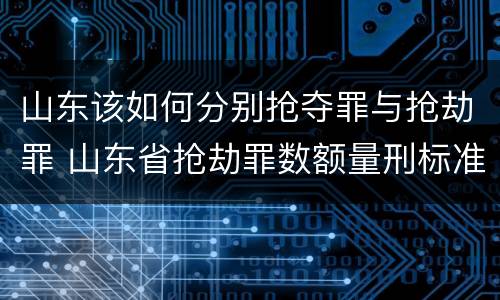 山东该如何分别抢夺罪与抢劫罪 山东省抢劫罪数额量刑标准